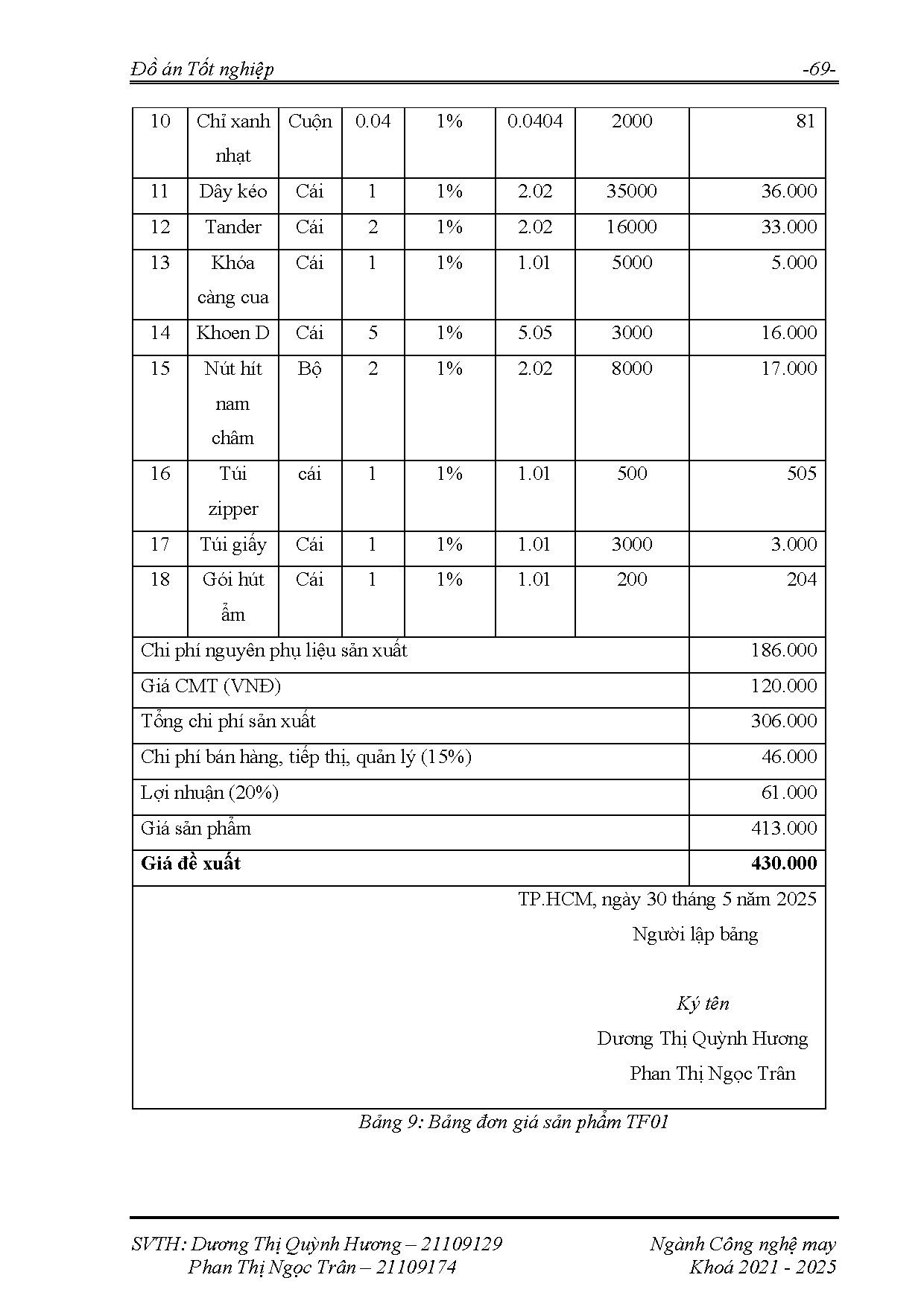 Đồ án Tốt nghiệp -69-

| 10 | Chỉ xanh nhạt | Cuộn | 0.04 | 1% | 0.0404 | 2000 | 81 |
|---|---|---|---|---|---|---|---|
| 11 | Dây kéo | Cái | 1 | 1% | 2.02 | 35000 | 36.000 |
| 12 | Tander | Cái | 2 | 1% | 2.02 | 16000 | 33.000 |
| 13 | Khóa càng cua | Cái | 1 | 1% | 1.01 | 5000 | 5.000 |
| 14 | Khoen D | Cái | 5 | 1% | 5.05 | 3000 | 16.000 |
| 15 | Nút hít nam châm | Bộ | 2 | 1% | 2.02 | 8000 | 17.000 |
| 16 | Túi zipper | cái | 1 | 1% | 1.01 | 500 | 505 |
| 17 | Túi giấy | Cái | 1 | 1% | 1.01 | 3000 | 3.000 |
| 18 | Gói hút ẩm | Cái | 1 | 1% | 1.01 | 200 | 204 |
| Chi phí nguyên phụ liệu sản xuất | | | | | | | 186.000 |
| Giá CMT (VNĐ) | | | | | | | 120.000 |
| Tổng chi phí sản xuất | | | | | | | 306.000 |
| Chi phí bán hàng, tiếp thị, quản lý (15%) | | | | | | | 46.000 |
| Lợi nhuận (20%) | | | | | | | 61.000 |
| Giá sản phẩm | | | | | | | 413.000 |
| **Giá đề xuất** | | | | | | | **430.000** |

TP.HCM, ngày 30 tháng 5 năm 2025
Người lập bảng

Ký tên
Dương Thị Quỳnh Hương
Phan Thị Ngọc Trân

Bảng 9: Bảng đơn giá sản phẩm TF01

SVTH: Dương Thị Quỳnh Hương – 21109129
Phan Thị Ngọc Trân – 21109174

Ngành Công nghệ may
Khoá 2021 - 2025